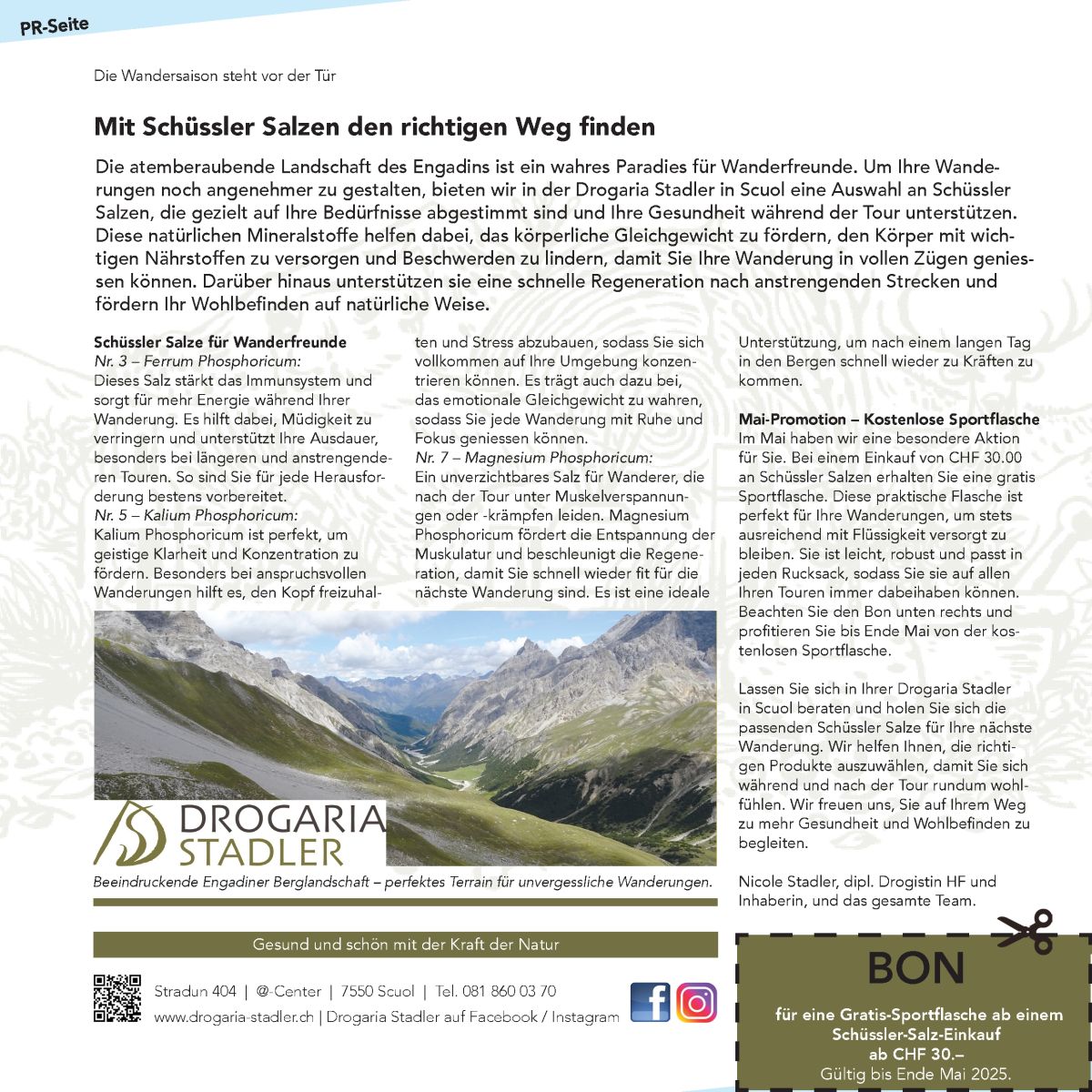 PR-Seite

Die Wandersaison steht vor der Tür

Mit Schüssler Salzen den richtigen Weg finden

Die atemberaubende Landschaft des Engadins ist ein wahres Paradies für Wanderfreunde. Um Ihre Wanderungen noch angenehmer zu gestalten, bieten wir in der Drogaria Stadler in Scuol eine Auswahl an Schüssler Salzen, die gezielt auf Ihre Bedürfnisse abgestimmt sind und Ihre Gesundheit während der Tour unterstützen. Diese natürlichen Mineralstoffe helfen dabei, das körperliche Gleichgewicht zu fördern, den Körper mit wichtigen Nährstoffen zu versorgen und Beschwerden zu lindern, damit Sie Ihre Wanderung in vollen Zügen geniessen können. Darüber hinaus unterstützen sie eine schnelle Regeneration nach anstrengenden Strecken und fördern Ihr Wohlbefinden auf natürliche Weise.

Schüssler Salze für Wanderfreunde
Nr. 3 – Ferrum Phosphoricum:
Dieses Salz stärkt das Immunsystem und sorgt für mehr Energie während Ihrer Wanderung. Es hilft dabei, Müdigkeit zu verringern und unterstützt Ihre Ausdauer, besonders bei längeren und anstrengenderen Touren. So sind Sie für jede Herausforderung bestens vorbereitet.
Nr. 5 – Kalium Phosphoricum:
Kalium Phosphoricum ist perfekt, um geistige Klarheit und Konzentration zu fördern. Besonders bei anspruchsvollen Wanderungen hilft es, den Kopf freizuhalten und Stress abzubauen, sodass Sie sich vollkommen auf Ihre Umgebung konzentrieren können. Es trägt auch dazu bei, das emotionale Gleichgewicht zu wahren, sodass Sie jede Wanderung mit Ruhe und Fokus geniessen können.
Nr. 7 – Magnesium Phosphoricum:
Ein unverzichtbares Salz für Wanderer, die nach der Tour unter Muskelverspannungen oder -krämpfen leiden. Magnesium Phosphoricum fördert die Entspannung der Muskulatur und beschleunigt die Regeneration, damit Sie schnell wieder fit für die nächste Wanderung sind. Es ist eine ideale Unterstützung, um nach einem langen Tag in den Bergen schnell wieder zu Kräften zu kommen.

Mai-Promotion – Kostenlose Sportflasche
Im Mai haben wir eine besondere Aktion für Sie. Bei einem Einkauf von CHF 30.00 an Schüssler Salzen erhalten Sie eine gratis Sportflasche. Diese praktische Flasche ist perfekt für Ihre Wanderungen, um stets ausreichend mit Flüssigkeit versorgt zu bleiben. Sie ist leicht, robust und passt in jeden Rucksack, sodass Sie sie auf allen Ihren Touren immer dabeihaben können. Beachten Sie den Bon unten rechts und profitieren Sie bis Ende Mai von der kostenlosen Sportflasche.

Lassen Sie sich in Ihrer Drogaria Stadler in Scuol beraten und holen Sie sich die passenden Schüssler Salze für Ihre nächste Wanderung. Wir helfen Ihnen, die richtigen Produkte auszuwählen, damit Sie sich während und nach der Tour rundum wohlfühlen. Wir freuen uns, Sie auf Ihrem Weg zu mehr Gesundheit und Wohlbefinden zu begleiten.

Nicole Stadler, dipl. Drogistin HF und Inhaberin, und das gesamte Team.

DROGARIA STADLER

Beeindruckende Engadiner Berglandschaft – perfektes Terrain für unvergessliche Wanderungen.

Gesund und schön mit der Kraft der Natur

Stradun 404 | @-Center | 7550 Scuol | Tel. 081 860 03 70
www.drogaria-stadler.ch | Drogaria Stadler auf Facebook / Instagram

BON
für eine Gratis-Sportflasche ab einem Schüssler-Salz-Einkauf ab CHF 30.–
Gültig bis Ende Mai 2025.